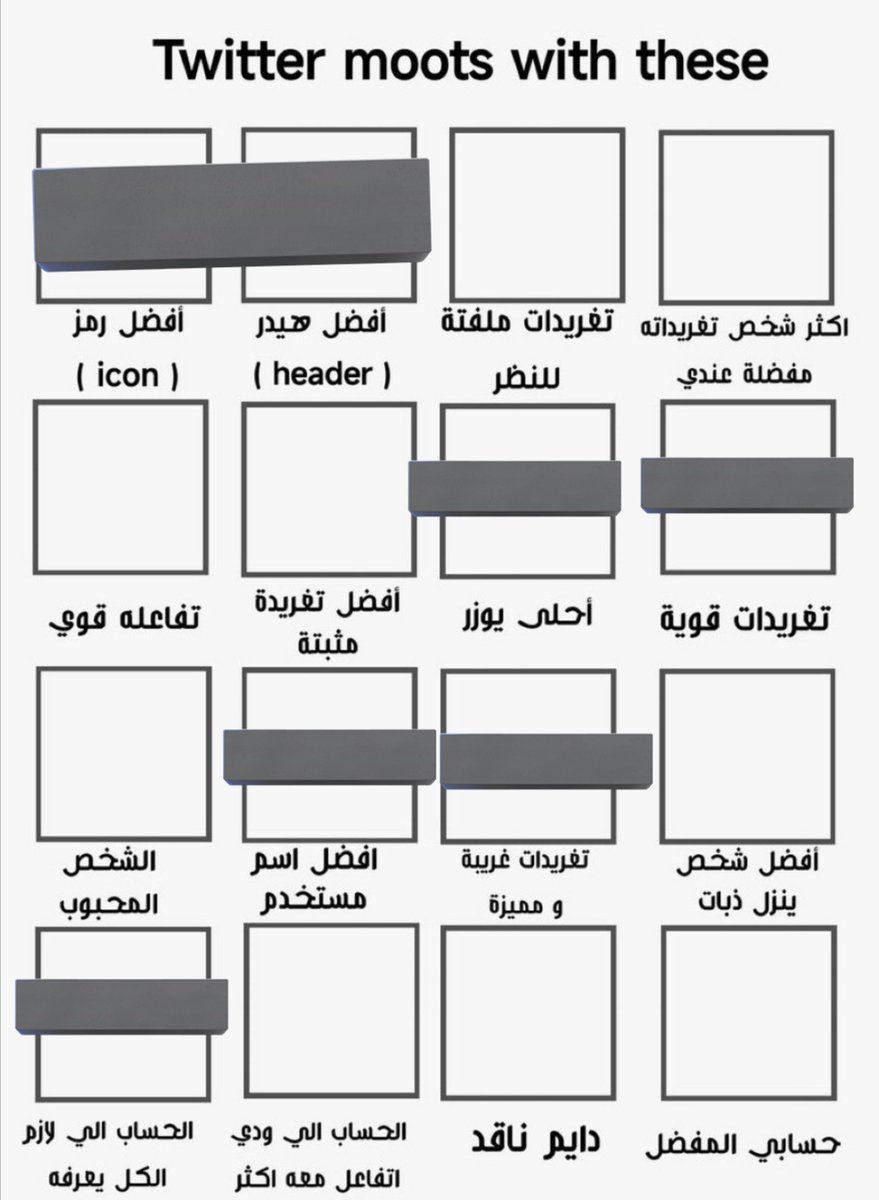 Twitter moots with these

اكثر شخص تغريداته مفضلة عندي

تغريدات ملفتة للنظر

أفضل هيدر ( header )

أفضل رمز ( icon )

تغريدات قوية

أحلى يوزر

أفضل تغريدة مثبتة

تفاعله قوي

أفضل شخص ينزل ذبات

تغريدات غريبة و مميزة

افضل اسم مستخدم

الشخص المحبوب

حسابي المفضل

دايم ناقد

الحساب الي ودي اتفاعل معه اكثر

الحساب الي لازم الكل يعرفه